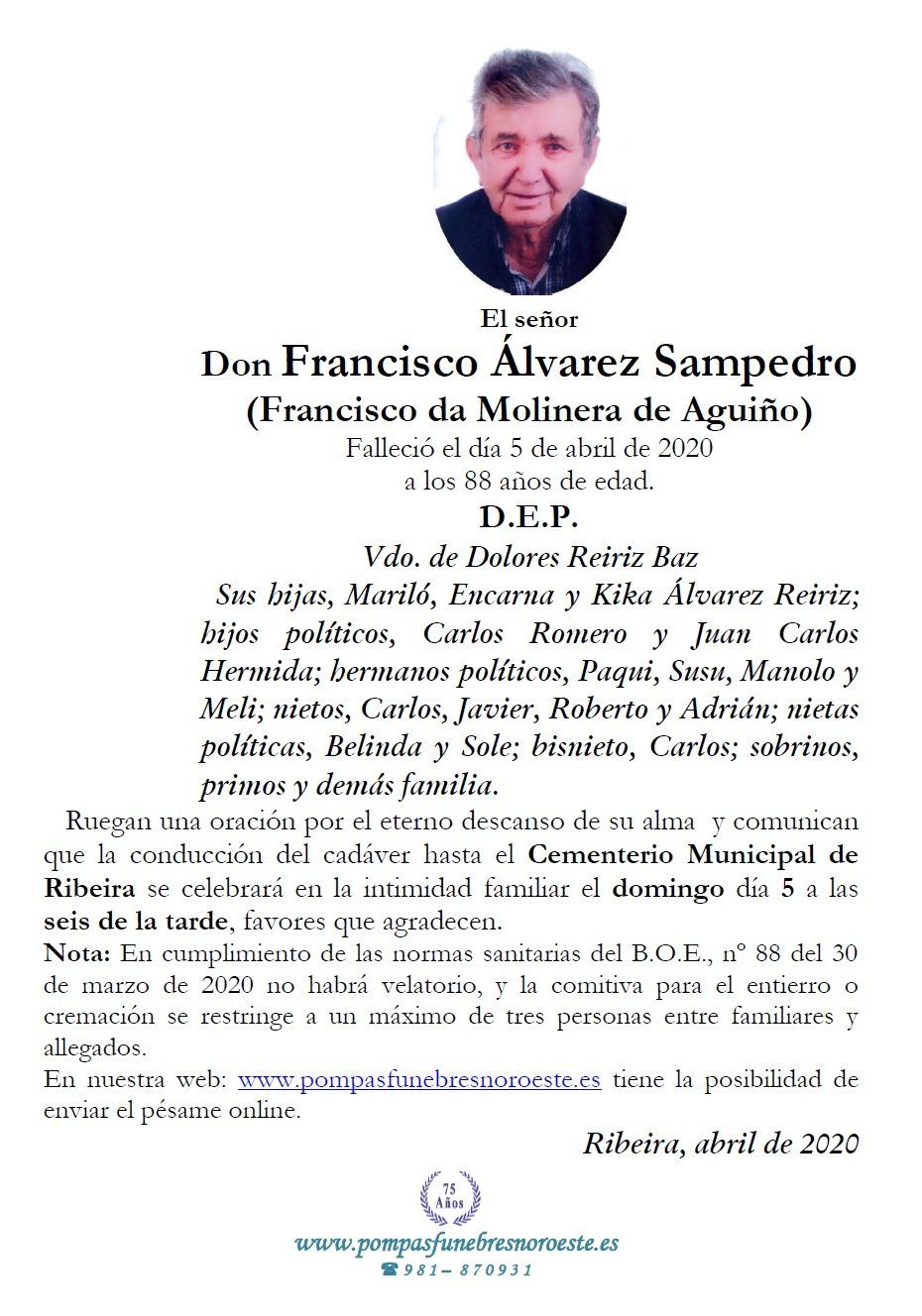 El señor

Don Francisco Álvarez Sampedro

(Francisco da Molinera de Aguiño)

Falleció el día 5 de abril de 2020
a los 88 años de edad.

D.E.P.

Vdo. de Dolores Reiriz Baz

Sus hijas, Mariló, Encarna y Kika Álvarez Reiriz; hijos políticos, Carlos Romero y Juan Carlos Hermida; hermanos políticos, Paqui, Susu, Manolo y Meli; nietos, Carlos, Javier, Roberto y Adrián; nietas políticas, Belinda y Sole; bisnieto, Carlos; sobrinos, primos y demás familia.

Ruegan una oración por el eterno descanso de su alma y comunican que la conducción del cadáver hasta el Cementerio Municipal de Ribeira se celebrará en la intimidad familiar el domingo día 5 a las seis de la tarde, favores que agradecen.

Nota: En cumplimiento de las normas sanitarias del B.O.E., nº 88 del 30 de marzo de 2020 no habrá velatorio, y la comitiva para el entierro o cremación se restringe a un máximo de tres personas entre familiares y allegados.

En nuestra web: www.pompasfunebresnoroeste.es tiene la posibilidad de enviar el pésame online.

Ribeira, abril de 2020

75 Años

www.pompasfunebresnoroeste.es

☎ 981– 870931